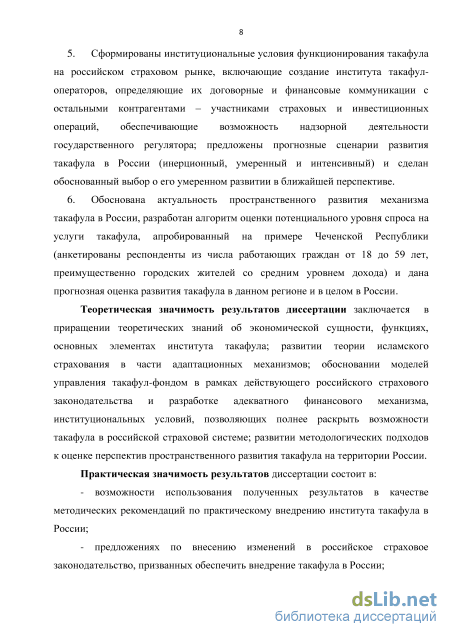 8

5. Сформированы институциональные условия функционирования такафула на российском страховом рынке, включающие создание института такафул-операторов, определяющие их договорные и финансовые коммуникации с остальными контрагентами – участниками страховых и инвестиционных операций, обеспечивающие возможность надзорной деятельности государственного регулятора; предложены прогнозные сценарии развития такафула в России (инерционный, умеренный и интенсивный) и сделан обоснованный выбор о его умеренном развитии в ближайшей перспективе.

6. Обоснована актуальность пространственного развития механизма такафула в России, разработан алгоритм оценки потенциального уровня спроса на услуги такафула, апробированный на примере Чеченской Республики (анкетированы респонденты из числа работающих граждан от 18 до 59 лет, преимущественно городских жителей со средним уровнем дохода) и дана прогнозная оценка развития такафула в данном регионе и в целом в России.

Теоретическая значимость результатов диссертации заключается в приращении теоретических знаний об экономической сущности, функциях, основных элементах института такафула; развитии теории исламского страхования в части адаптационных механизмов; обосновании моделей управления такафул-фондом в рамках действующего российского страхового законодательства и разработке адекватного финансового механизма, институциональных условий, позволяющих полнее раскрыть возможности такафула в российской страховой системе; развитии методологических подходов к оценке перспектив пространственного развития такафула на территории России.

Практическая значимость результатов диссертации состоит в:

- возможности использования полученных результатов в качестве методических рекомендаций по практическому внедрению института такафула в России;

- предложениях по внесению изменений в российское страховое законодательство, призванных обеспечить внедрение такафула в России;

dsLib.net
библиотека диссертаций